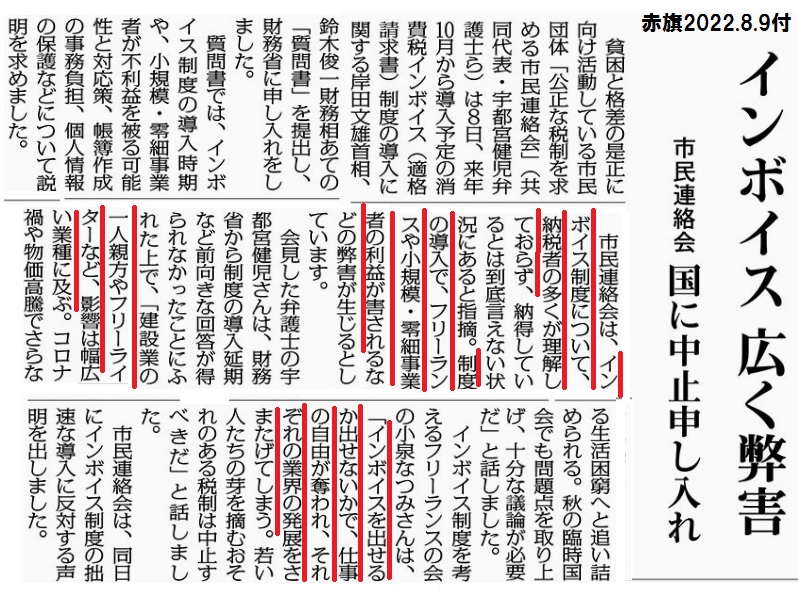 赤旗2022.8.9付

インボイス 広く弊害

市民連絡会 国に中止申し入れ

貧困と格差の是正に向け活動している市民団体「公正な税制を求める市民連絡会」（共同代表・宇都宮健児弁護士ら）は8日、来年10月から導入予定の消費税インボイス（適格請求書）制度の導入に関する岸田文雄首相、鈴木俊一財務相あての「質問書」を提出し、財務省に申し入れをしました。

質問書では、インボイス制度の導入時期や、小規模・零細事業者が不利益を被る可能性と対応策、帳簿作成の事務負担、個人情報の保護などについて説明を求めました。

市民連絡会は、インボイス制度について、納税者の多くが理解しておらず、納得しているとは到底言えない状況にあると指摘。制度の導入で、フリーランスや小規模・零細事業者の利益が害されるなどの弊害が生じるとしています。

会見した弁護士の宇都宮健児さんは、財務省から制度の導入延期など前向きな回答が得られなかったことにふれた上で、「建設業の一人親方やフリーライターなど、影響は幅広い業種に及ぶ。コロナ禍や物価高騰でさらなる生活困窮へと追い詰められる。秋の臨時国会でも問題点を取り上げ、十分な議論が必要だ」と話しました。

インボイス制度を考えるフリーランスの会の小泉なつみさんは、「インボイスを出せるか出せないかで、仕事の自由が奪われ、それぞれの業界の発展をさまたげてしまう。若い人たちの芽を摘むおそれのある税制は中止すべきだ」と話しました。

市民連絡会は、同日にインボイス制度の拙速な導入に反対する声明を出しました。